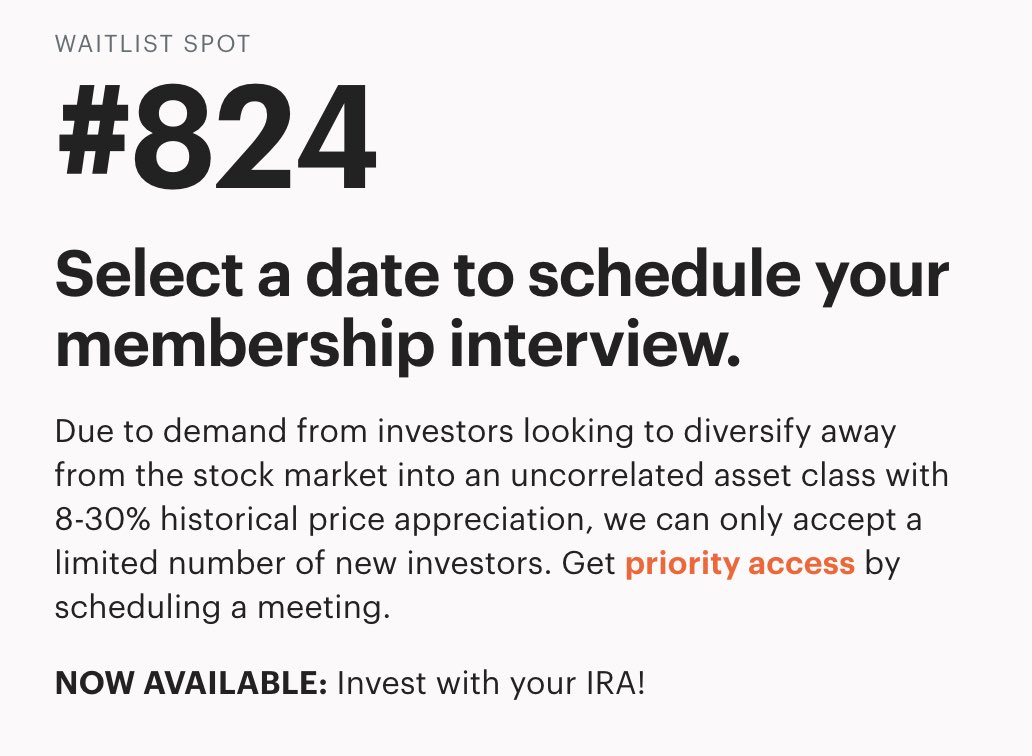 WAITLIST SPOT

#824

Select a date to schedule your membership interview.

Due to demand from investors looking to diversify away from the stock market into an uncorrelated asset class with 8-30% historical price appreciation, we can only accept a limited number of new investors. Get priority access by scheduling a meeting.

NOW AVAILABLE: Invest with your IRA!